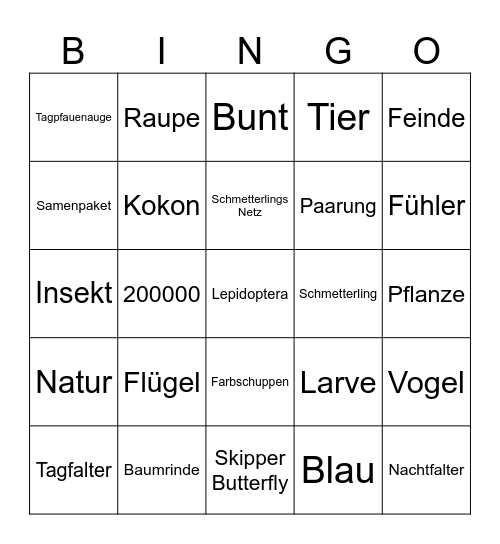 | B | I | N | G | O |
|---|---|---|---|---|
| Tagpfauenauge | Raupe | Bunt | Tier | Feinde |
| Samenpaket | Kokon | Schmetterlings Netz | Paarung | Fühler |
| Insekt | 200000 | Lepidoptera | Schmetterling | Pflanze |
| Natur | Flügel | Farbschuppen | Larve | Vogel |
| Tagfalter | Baumrinde | Skipper Butterfly | Blau | Nachtfalter |